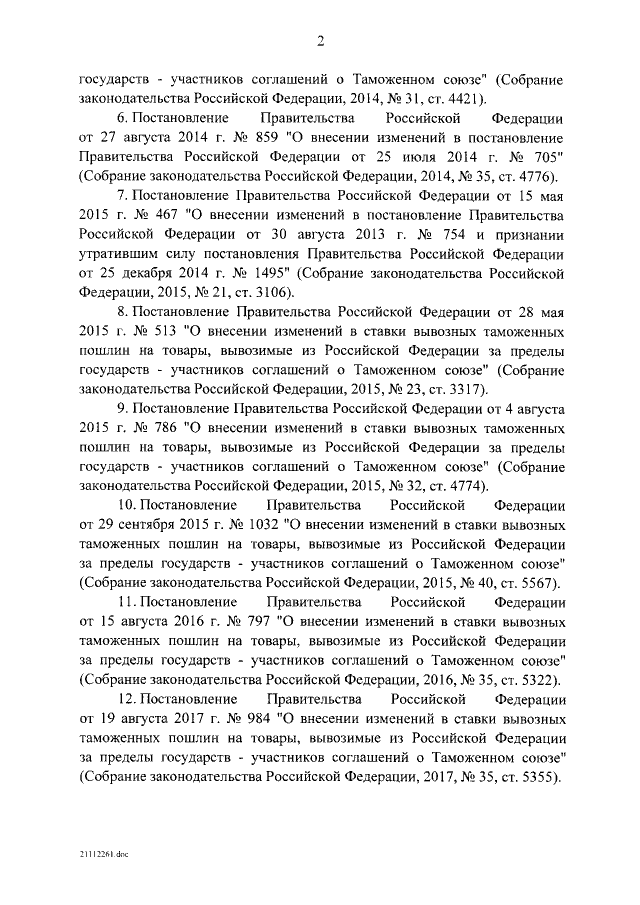 2

государств - участников соглашений о Таможенном союзе" (Собрание законодательства Российской Федерации, 2014, № 31, ст. 4421).

6. Постановление Правительства Российской Федерации от 27 августа 2014 г. № 859 "О внесении изменений в постановление Правительства Российской Федерации от 25 июля 2014 г. № 705" (Собрание законодательства Российской Федерации, 2014, № 35, ст. 4776).

7. Постановление Правительства Российской Федерации от 15 мая 2015 г. № 467 "О внесении изменений в постановление Правительства Российской Федерации от 30 августа 2013 г. № 754 и признании утратившим силу постановления Правительства Российской Федерации от 25 декабря 2014 г. № 1495" (Собрание законодательства Российской Федерации, 2015, № 21, ст. 3106).

8. Постановление Правительства Российской Федерации от 28 мая 2015 г. № 513 "О внесении изменений в ставки вывозных таможенных пошлин на товары, вывозимые из Российской Федерации за пределы государств - участников соглашений о Таможенном союзе" (Собрание законодательства Российской Федерации, 2015, № 23, ст. 3317).

9. Постановление Правительства Российской Федерации от 4 августа 2015 г. № 786 "О внесении изменений в ставки вывозных таможенных пошлин на товары, вывозимые из Российской Федерации за пределы государств - участников соглашений о Таможенном союзе" (Собрание законодательства Российской Федерации, 2015, № 32, ст. 4774).

10. Постановление Правительства Российской Федерации от 29 сентября 2015 г. № 1032 "О внесении изменений в ставки вывозных таможенных пошлин на товары, вывозимые из Российской Федерации за пределы государств - участников соглашений о Таможенном союзе" (Собрание законодательства Российской Федерации, 2015, № 40, ст. 5567).

11. Постановление Правительства Российской Федерации от 15 августа 2016 г. № 797 "О внесении изменений в ставки вывозных таможенных пошлин на товары, вывозимые из Российской Федерации за пределы государств - участников соглашений о Таможенном союзе" (Собрание законодательства Российской Федерации, 2016, № 35, ст. 5322).

12. Постановление Правительства Российской Федерации от 19 августа 2017 г. № 984 "О внесении изменений в ставки вывозных таможенных пошлин на товары, вывозимые из Российской Федерации за пределы государств - участников соглашений о Таможенном союзе" (Собрание законодательства Российской Федерации, 2017, № 35, ст. 5355).

21112261.doc